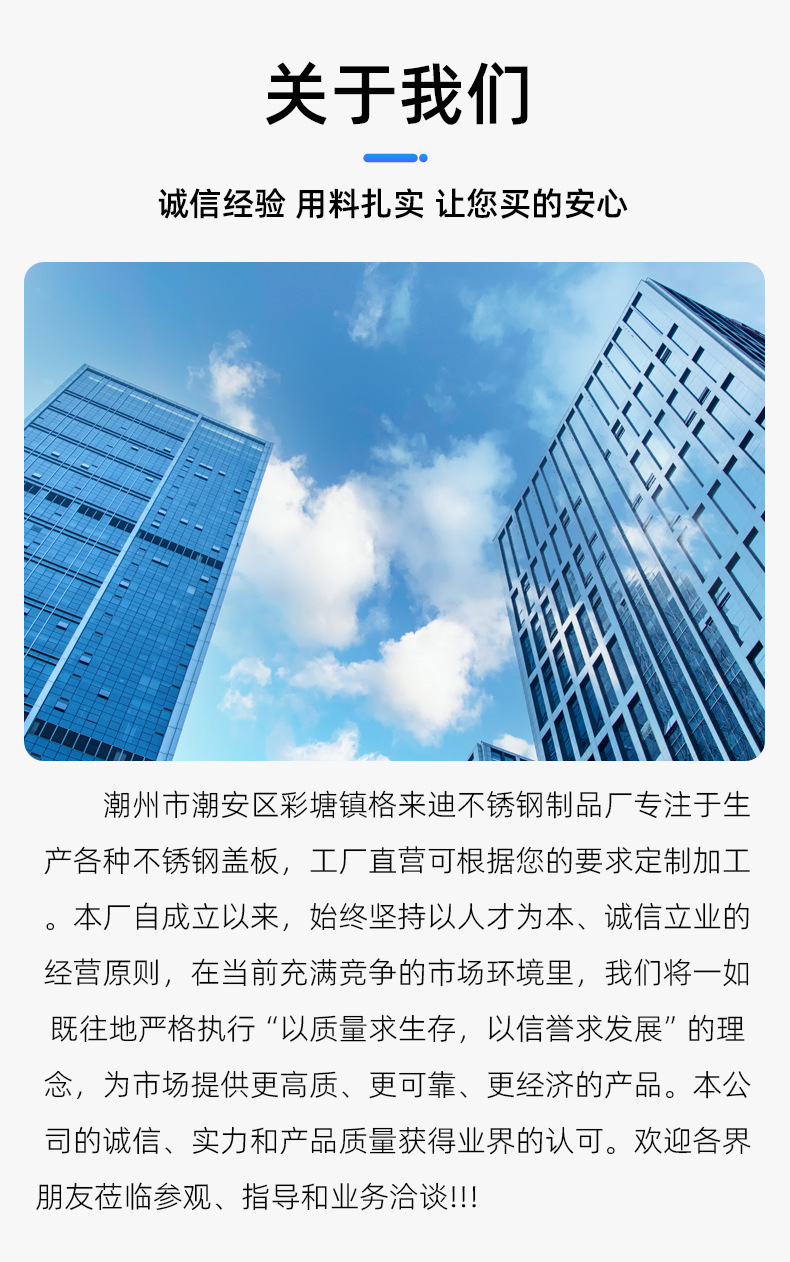 关于我们

诚信经验 用料扎实 让您买的安心

潮州市潮安区彩塘镇格来迪不锈钢制品厂专注于生产各种不锈钢盖板，工厂直营可根据您的要求定制加工。本厂自成立以来，始终坚持以人才为本、诚信立业的经营原则，在当前充满竞争的市场环境里，我们将一如既往地严格执行“以质量求生存，以信誉求发展”的理念，为市场提供更高质、更可靠、更经济的产品。本公司的诚信、实力和产品质量获得业界的认可。欢迎各界朋友莅临参观、指导和业务洽谈!!!